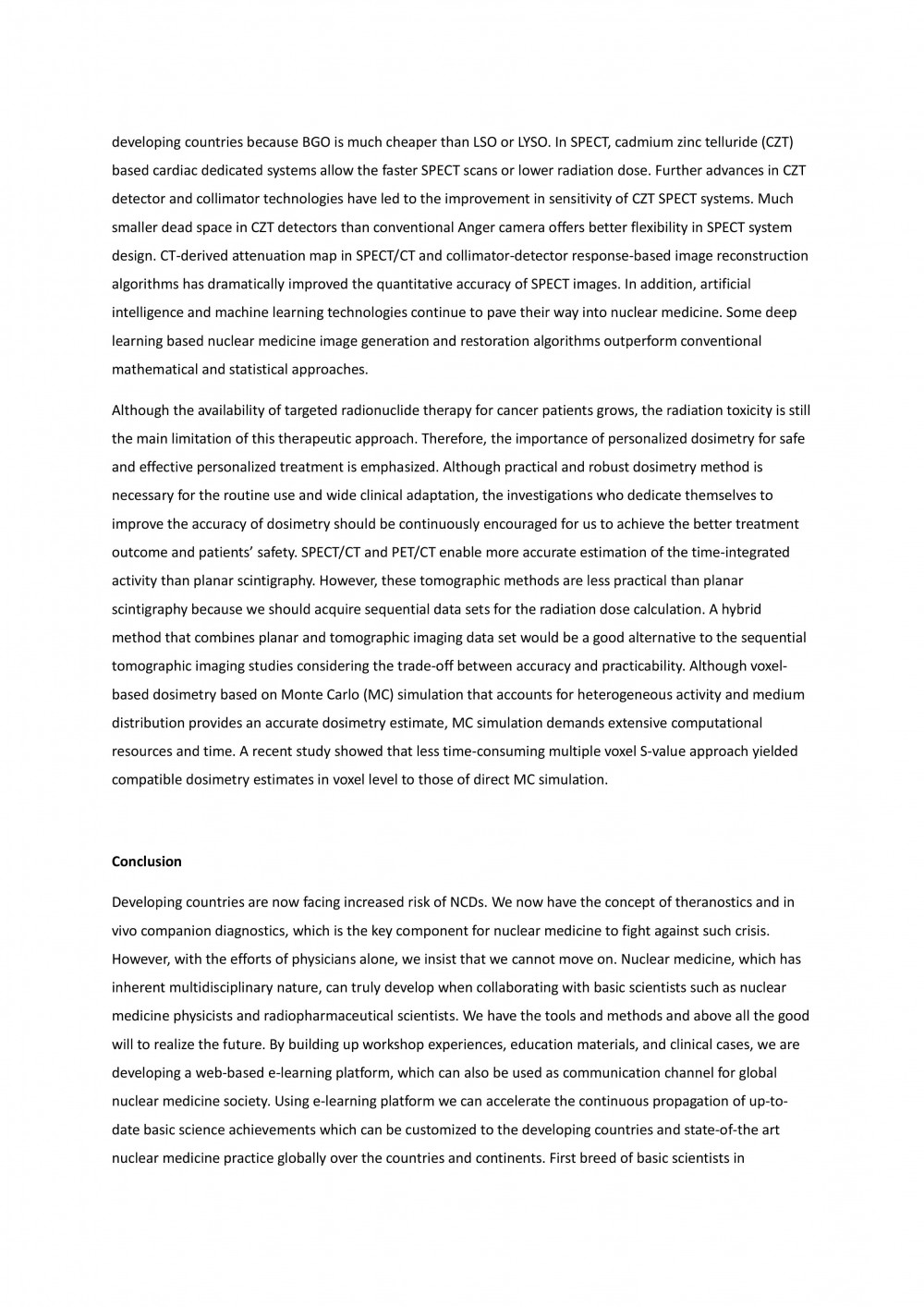 developing countries because BGO is much cheaper than LSO or LYSO. In SPECT, cadmium zinc telluride (CZT) based cardiac dedicated systems allow the faster SPECT scans or lower radiation dose. Further advances in CZT detector and collimator technologies have led to the improvement in sensitivity of CZT SPECT systems. Much smaller dead space in CZT detectors than conventional Anger camera offers better flexibility in SPECT system design. CT-derived attenuation map in SPECT/CT and collimator-detector response-based image reconstruction algorithms has dramatically improved the quantitative accuracy of SPECT images. In addition, artificial intelligence and machine learning technologies continue to pave their way into nuclear medicine. Some deep learning based nuclear medicine image generation and restoration algorithms outperform conventional mathematical and statistical approaches.

Although the availability of targeted radionuclide therapy for cancer patients grows, the radiation toxicity is still the main limitation of this therapeutic approach. Therefore, the importance of personalized dosimetry for safe and effective personalized treatment is emphasized. Although practical and robust dosimetry method is necessary for the routine use and wide clinical adaptation, the investigations who dedicate themselves to improve the accuracy of dosimetry should be continuously encouraged for us to achieve the better treatment outcome and patients' safety. SPECT/CT and PET/CT enable more accurate estimation of the time-integrated activity than planar scintigraphy. However, these tomographic methods are less practical than planar scintigraphy because we should acquire sequential data sets for the radiation dose calculation. A hybrid method that combines planar and tomographic imaging data set would be a good alternative to the sequential tomographic imaging studies considering the trade-off between accuracy and practicability. Although voxel-based dosimetry based on Monte Carlo (MC) simulation that accounts for heterogeneous activity and medium distribution provides an accurate dosimetry estimate, MC simulation demands extensive computational resources and time. A recent study showed that less time-consuming multiple voxel S-value approach yielded compatible dosimetry estimates in voxel level to those of direct MC simulation.

Conclusion

Developing countries are now facing increased risk of NCDs. We now have the concept of theranostics and in vivo companion diagnostics, which is the key component for nuclear medicine to fight against such crisis. However, with the efforts of physicians alone, we insist that we cannot move on. Nuclear medicine, which has inherent multidisciplinary nature, can truly develop when collaborating with basic scientists such as nuclear medicine physicists and radiopharmaceutical scientists. We have the tools and methods and above all the good will to realize the future. By building up workshop experiences, education materials, and clinical cases, we are developing a web-based e-learning platform, which can also be used as communication channel for global nuclear medicine society. Using e-learning platform we can accelerate the continuous propagation of up-to-date basic science achievements which can be customized to the developing countries and state-of-the art nuclear medicine practice globally over the countries and continents. First breed of basic scientists in